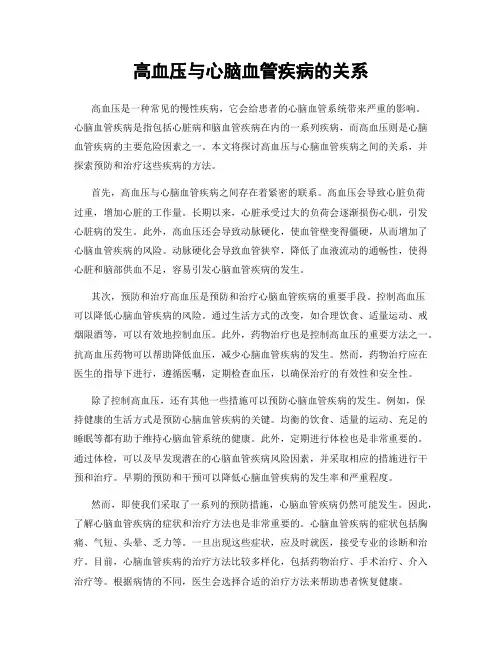 高血压与心脑血管疾病的关系

高血压是一种常见的慢性疾病，它会给患者的心脑血管系统带来严重的影响。心脑血管疾病是指包括心脏病和脑血管疾病在内的一系列疾病，而高血压则是心脑血管疾病的主要危险因素之一。本文将探讨高血压与心脑血管疾病之间的关系，并探索预防和治疗这些疾病的方法。

首先，高血压与心脑血管疾病之间存在着紧密的联系。高血压会导致心脏负荷过重，增加心脏的工作量。长期以来，心脏承受过大的负荷会逐渐损伤心肌，引发心脏病的发生。此外，高血压还会导致动脉硬化，使血管壁变得僵硬，从而增加了心脑血管疾病的风险。动脉硬化会导致血管狭窄，降低了血液流动的通畅性，使得心脏和脑部供血不足，容易引发心脑血管疾病的发生。

其次，预防和治疗高血压是预防和治疗心脑血管疾病的重要手段。控制高血压可以降低心脑血管疾病的风险。通过生活方式的改变，如合理饮食、适量运动、戒烟限酒等，可以有效地控制血压。此外，药物治疗也是控制高血压的重要方法之一。抗高血压药物可以帮助降低血压，减少心脑血管疾病的发生。然而，药物治疗应在医生的指导下进行，遵循医嘱，定期检查血压，以确保治疗的有效性和安全性。

除了控制高血压，还有其他一些措施可以预防心脑血管疾病的发生。例如，保持健康的生活方式是预防心脑血管疾病的关键。均衡的饮食、适量的运动、充足的睡眠等都有助于维持心脑血管系统的健康。此外，定期进行体检也是非常重要的。通过体检，可以及早发现潜在的心脑血管疾病风险因素，并采取相应的措施进行干预和治疗。早期的预防和干预可以降低心脑血管疾病的发生率和严重程度。

然而，即使我们采取了一系列的预防措施，心脑血管疾病仍然可能发生。因此，了解心脑血管疾病的症状和治疗方法也是非常重要的。心脑血管疾病的症状包括胸痛、气短、头晕、乏力等。一旦出现这些症状，应及时就医，接受专业的诊断和治疗。目前，心脑血管疾病的治疗方法比较多样化，包括药物治疗、手术治疗、介入治疗等。根据病情的不同，医生会选择合适的治疗方法来帮助患者恢复健康。